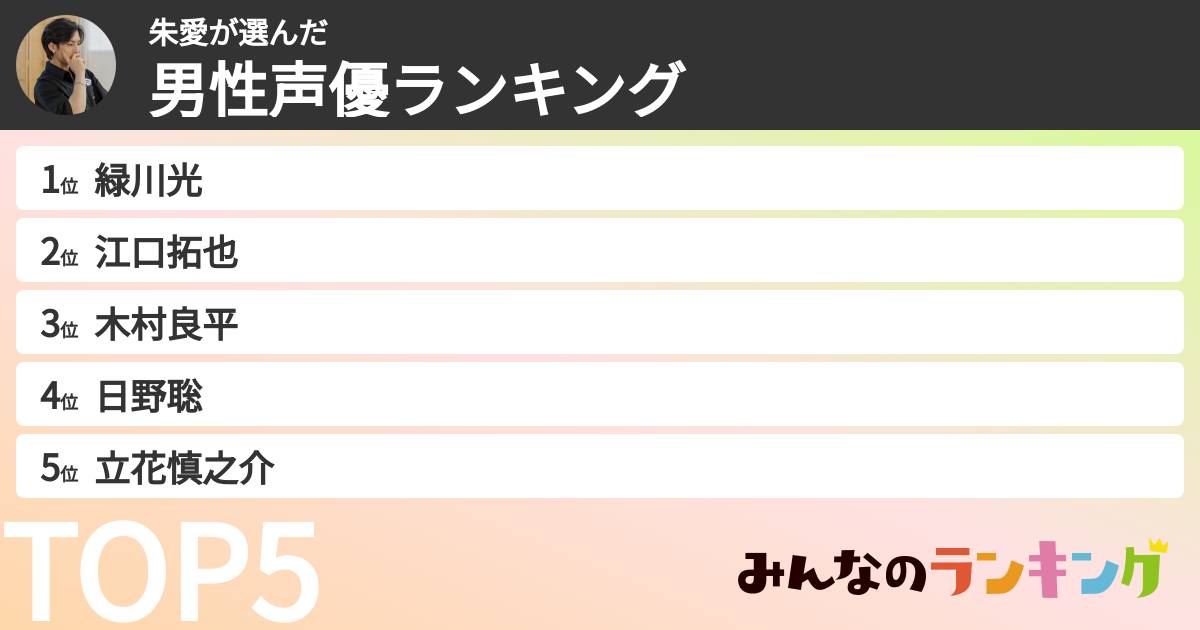 朱愛が選んだ
男性声優ランキング

1位 緑川光
2位 江口拓也
3位 木村良平
4位 日野聡
5位 立花慎之介

TOP5

みんなのランキング